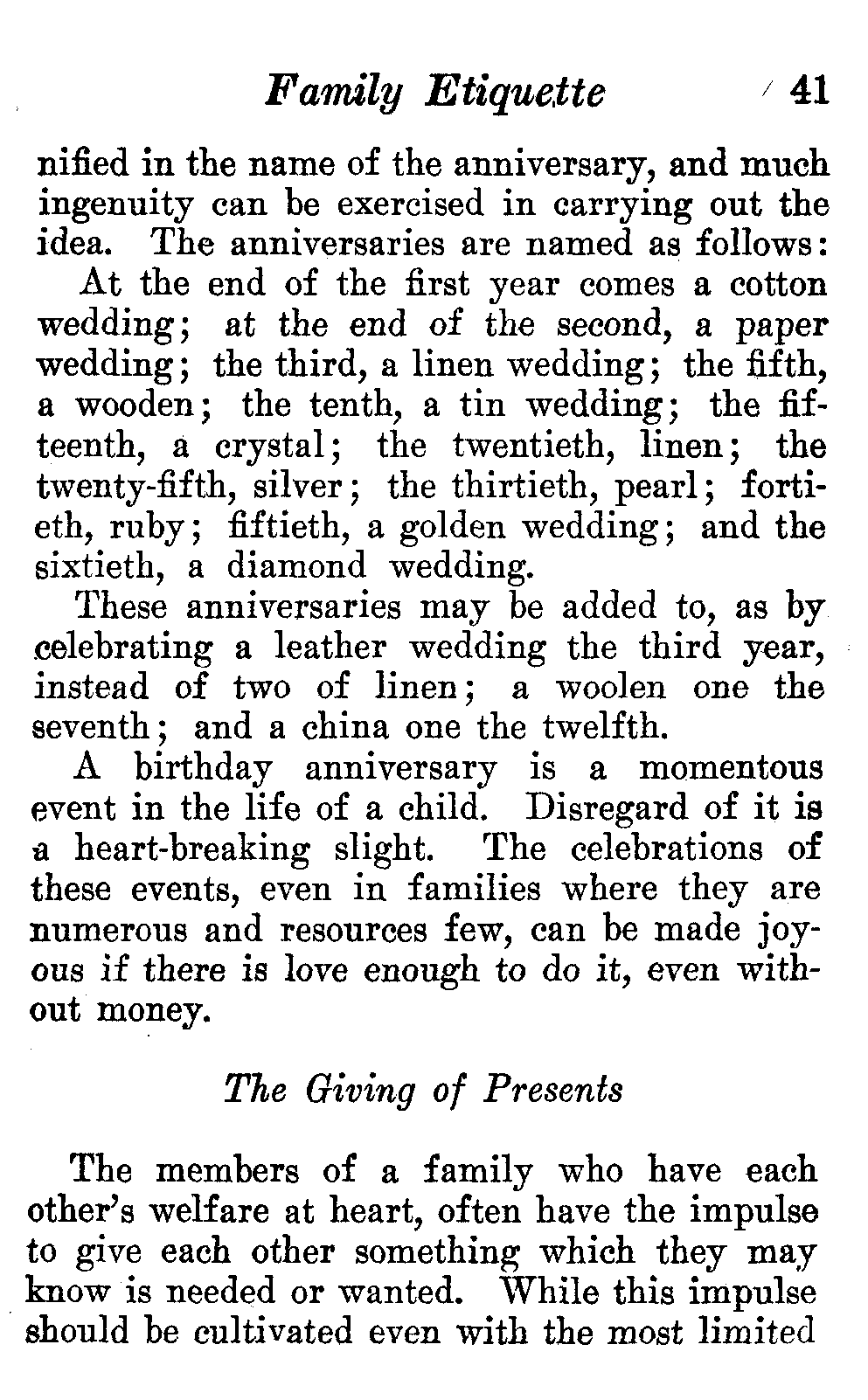 Family Etiquette 41

nified in the name of the anniversary, and much ingenuity can be exercised in carrying out the idea. The anniversaries are named as follows:

At the end of the first year comes a cotton wedding; at the end of the second, a paper wedding; the third, a linen wedding; the fifth, a wooden; the tenth, a tin wedding; the fifteenth, a crystal; the twentieth, linen; the twenty-fifth, silver; the thirtieth, pearl; fortieth, ruby; fiftieth, a golden wedding; and the sixtieth, a diamond wedding.

These anniversaries may be added to, as by celebrating a leather wedding the third year, instead of two of linen; a woolen one the seventh; and a china one the twelfth.

A birthday anniversary is a momentous event in the life of a child. Disregard of it is a heart-breaking slight. The celebrations of these events, even in families where they are numerous and resources few, can be made joyous if there is love enough to do it, even without money.

The Giving of Presents

The members of a family who have each other's welfare at heart, often have the impulse to give each other something which they may know is needed or wanted. While this impulse should be cultivated even with the most limited